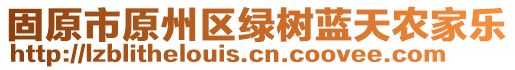 固原市原州区绿树蓝天农家乐
http://lzblithelouis.cn.coovee.com